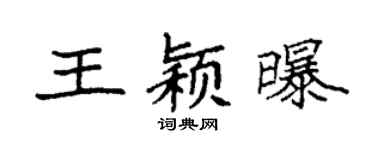 王颖曝

词典网